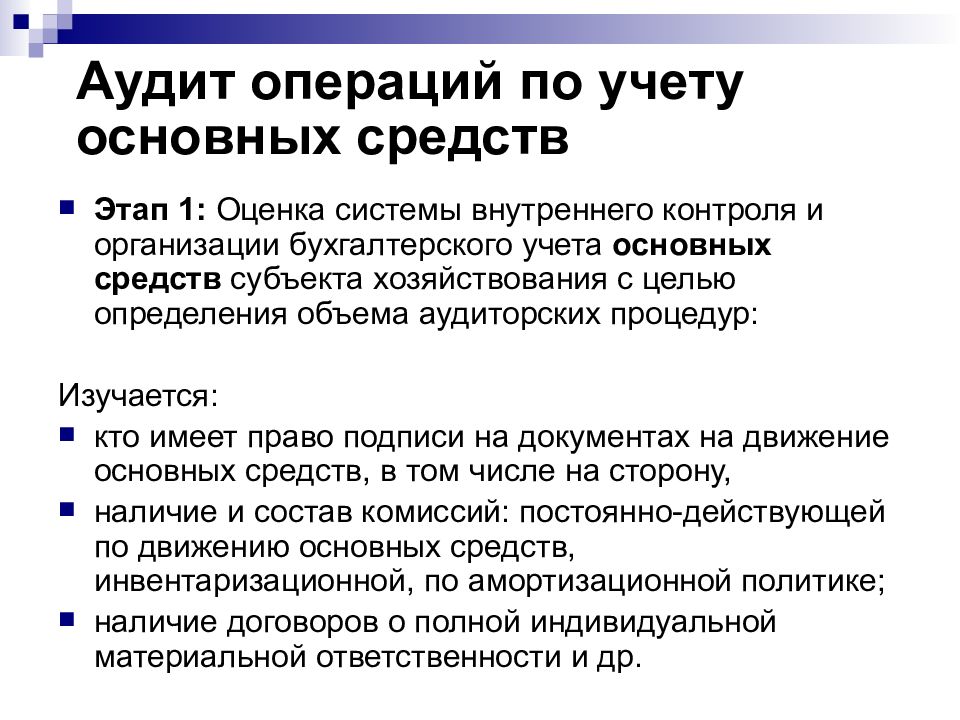 Аудит операций по учету основных средств

Этап 1: Оценка системы внутреннего контроля и организации бухгалтерского учета основных средств субъекта хозяйствования с целью определения объема аудиторских процедур:

Изучается:

кто имеет право подписи на документах на движение основных средств, в том числе на сторону,

наличие и состав комиссий: постоянно-действующей по движению основных средств, инвентаризационной, по амортизационной политике;

наличие договоров о полной индивидуальной материальной ответственности и др.